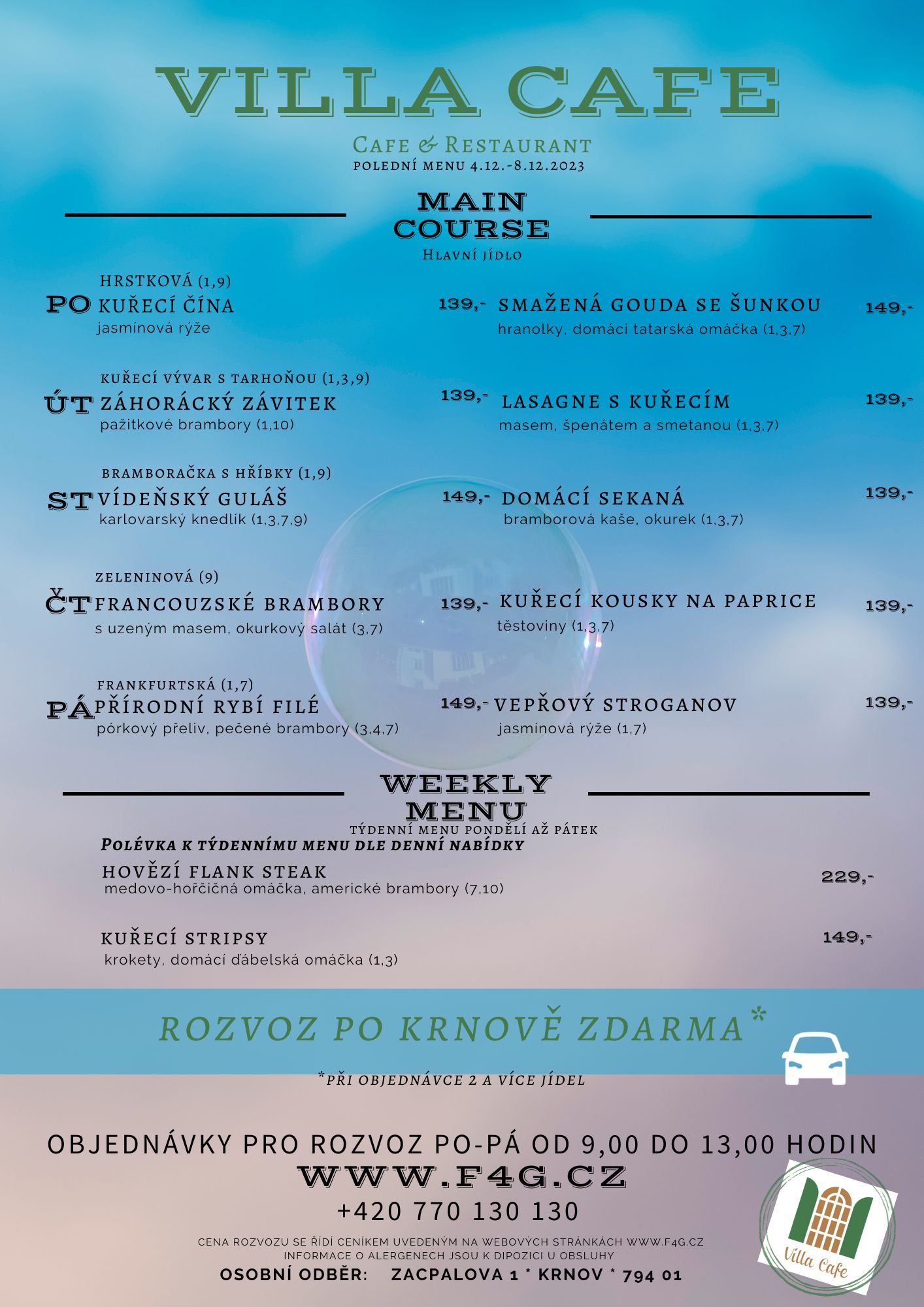 VILLA CAFE

Cafe & Restaurant
POLEDNÍ MENU 4.12.-8.12.2023

MAIN COURSE
Hlavní jídlo

HRSTKOVÁ (1,9)
PO KUŘECÍ ČÍNA 139,-
jasmínová rýže

SMAŽENÁ GOUDA SE ŠUNKOU 149,-
hranolky, domácí tatarská omáčka (1,3,7)

KUŘECÍ VÝVAR S TARHOŇOU (1,3,9)
ÚT ZÁHORÁCKÝ ZÁVITEK 139,-
pažitkové brambory (1,10)

LASAGNE S KUŘECÍM 139,-
masem, špenátem a smetanou (1,3,7)

BRAMBORAČKA S HŘÍBKY (1,9)
ST VÍDEŇSKÝ GULÁŠ 149,-
karlovarský knedlík (1,3,7,9)

DOMÁCÍ SEKANÁ 139,-
bramborová kaše, okurek (1,3,7)

ZELENINOVÁ (9)
ČT FRANCOUZSKÉ BRAMBORY 139,-
s uzeným masem, okurkový salát (3,7)

KUŘECÍ KOUSKY NA PAPRICE 139,-
těstoviny (1,3,7)

FRANKFURTSKÁ (1,7)
PÁ PŘÍRODNÍ RYBÍ FILÉ 149,-
pórkový přeliv, pečené brambory (3,4,7)

VEPŘOVÝ STROGANOV 139,-
jasmínová rýže (1,7)

WEEKLY MENU
TÝDENNÍ MENU PONDĚLÍ AŽ PÁTEK
Polévka k týdennímu menu dle denní nabídky

HOVĚZÍ FLANK STEAK 229,-
medovo-hořčičná omáčka, americké brambory (7,10)

KUŘECÍ STRIPSY 149,-
krokety, domácí ďábelská omáčka (1,3)

ROZVOZ PO KRNOVĚ ZDARMA*

*PŘI OBJEDNÁVCE 2 A VÍCE JÍDEL

OBJEDNÁVKY PRO ROZVOZ PO-PÁ OD 9,00 DO 13,00 HODIN
WWW.F4G.CZ
+420 770 130 130

CENA ROZVOZU SE ŘÍDÍ CENÍKEM UVEDENÝM NA WEBOVÝCH STRÁNKÁCH WWW.F4G.CZ
INFORMACE O ALERGENECH JSOU K DIPOZICI U OBSLUHY
OSOBNÍ ODBĚR: ZACPALOVA 1 * KRNOV * 794 01

Villa Cafe